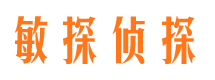 敏探侦探